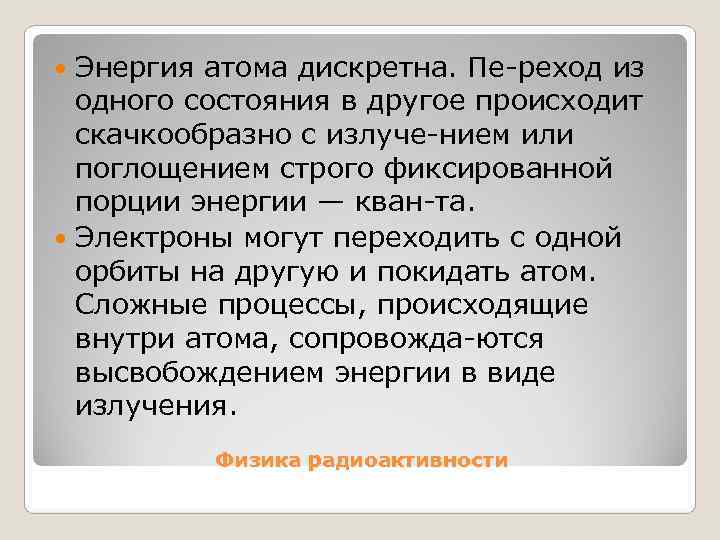 Энергия атома дискретна. Пе-реход из одного состояния в другое происходит скачкообразно с излуче-нием или поглощением строго фиксированной порции энергии — кван-та.

Электроны могут переходить с одной орбиты на другую и покидать атом. Сложные процессы, происходящие внутри атома, сопровожда-ются высвобождением энергии в виде излучения.

Физика радиоактивности